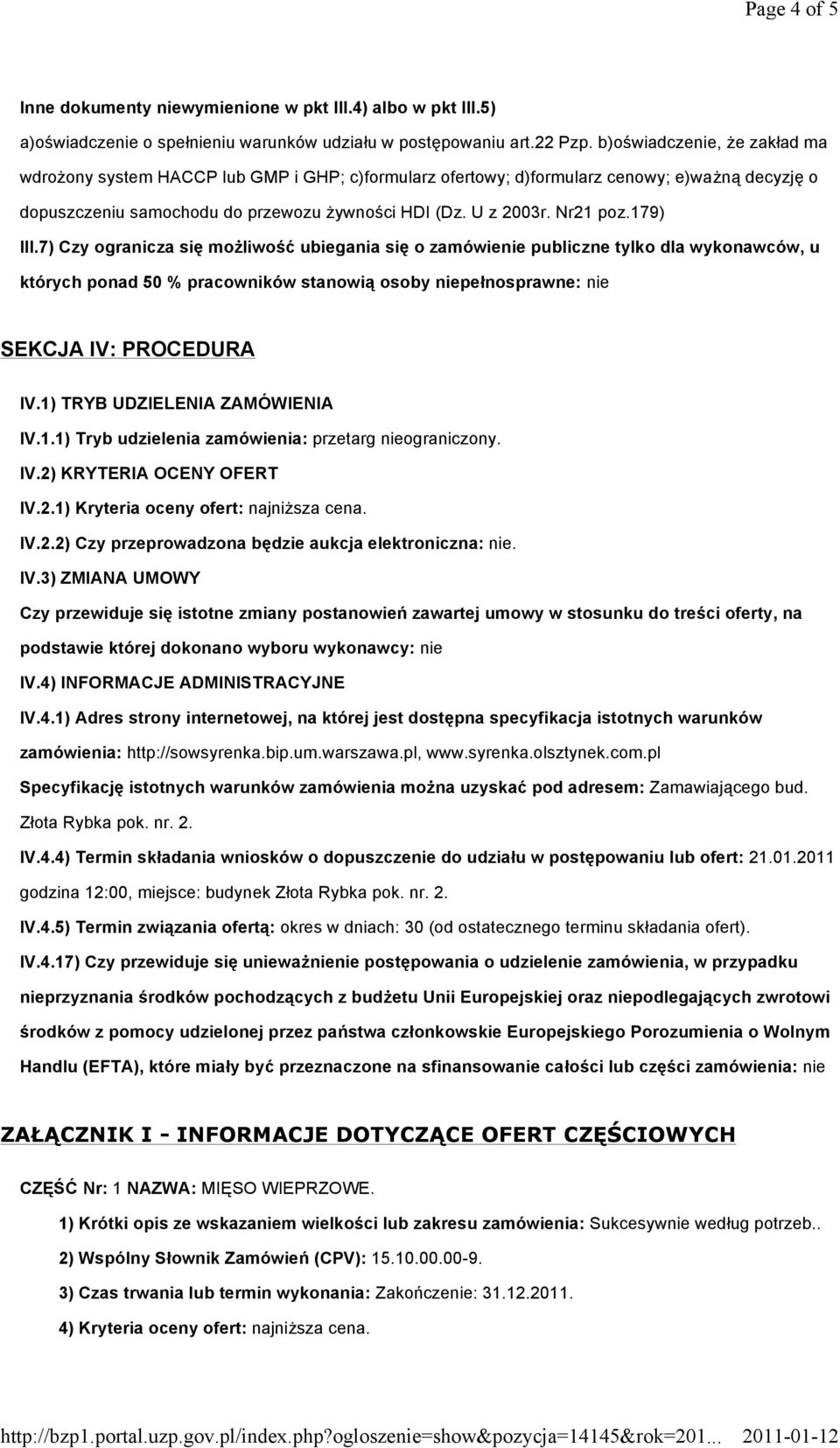 Page 4 of 5

Inne dokumenty niewymienione w pkt III.4) albo w pkt III.5)

a)oświadczenie o spełnieniu warunków udziału w postępowaniu art.22 Pzp. b)oświadczenie, że zakład ma wdrożony system HACCP lub GMP i GHP; c)formularz ofertowy; d)formularz cenowy; e)ważną decyzję o dopuszczeniu samochodu do przewozu żywności HDI (Dz. U z 2003r. Nr21 poz.179)

III.7) Czy ogranicza się możliwość ubiegania się o zamówienie publiczne tylko dla wykonawców, u których ponad 50 % pracowników stanowią osoby niepełnosprawne: nie

SEKCJA IV: PROCEDURA

IV.1) TRYB UDZIELENIA ZAMÓWIENIA

IV.1.1) Tryb udzielenia zamówienia: przetarg nieograniczony.

IV.2) KRYTERIA OCENY OFERT

IV.2.1) Kryteria oceny ofert: najniższa cena.

IV.2.2) Czy przeprowadzona będzie aukcja elektroniczna: nie.

IV.3) ZMIANA UMOWY

Czy przewiduje się istotne zmiany postanowień zawartej umowy w stosunku do treści oferty, na podstawie której dokonano wyboru wykonawcy: nie

IV.4) INFORMACJE ADMINISTRACYJNE

IV.4.1) Adres strony internetowej, na której jest dostępna specyfikacja istotnych warunków zamówienia: http://sowsyrenka.bip.um.warszawa.pl, www.syrenka.olsztynek.com.pl

Specyfikację istotnych warunków zamówienia można uzyskać pod adresem: Zamawiającego bud. Złota Rybka pok. nr. 2.

IV.4.4) Termin składania wniosków o dopuszczenie do udziału w postępowaniu lub ofert: 21.01.2011 godzina 12:00, miejsce: budynek Złota Rybka pok. nr. 2.

IV.4.5) Termin związania ofertą: okres w dniach: 30 (od ostatecznego terminu składania ofert).

IV.4.17) Czy przewiduje się unieważnienie postępowania o udzielenie zamówienia, w przypadku nieprzyznania środków pochodzących z budżetu Unii Europejskiej oraz niepodlegających zwrotowi środków z pomocy udzielonej przez państwa członkowskie Europejskiego Porozumienia o Wolnym Handlu (EFTA), które miały być przeznaczone na sfinansowanie całości lub części zamówienia: nie

ZAŁĄCZNIK I - INFORMACJE DOTYCZĄCE OFERT CZĘŚCIOWYCH

CZĘŚĆ Nr: 1 NAZWA: MIĘSO WIEPRZOWE.

1) Krótki opis ze wskazaniem wielkości lub zakresu zamówienia: Sukcesywnie według potrzeb..

2) Wspólny Słownik Zamówień (CPV): 15.10.00.00-9.

3) Czas trwania lub termin wykonania: Zakończenie: 31.12.2011.

4) Kryteria oceny ofert: najniższa cena.

http://bzp1.portal.uzp.gov.pl/index.php?ogloszenie=show&pozycja=14145&rok=201... 2011-01-12